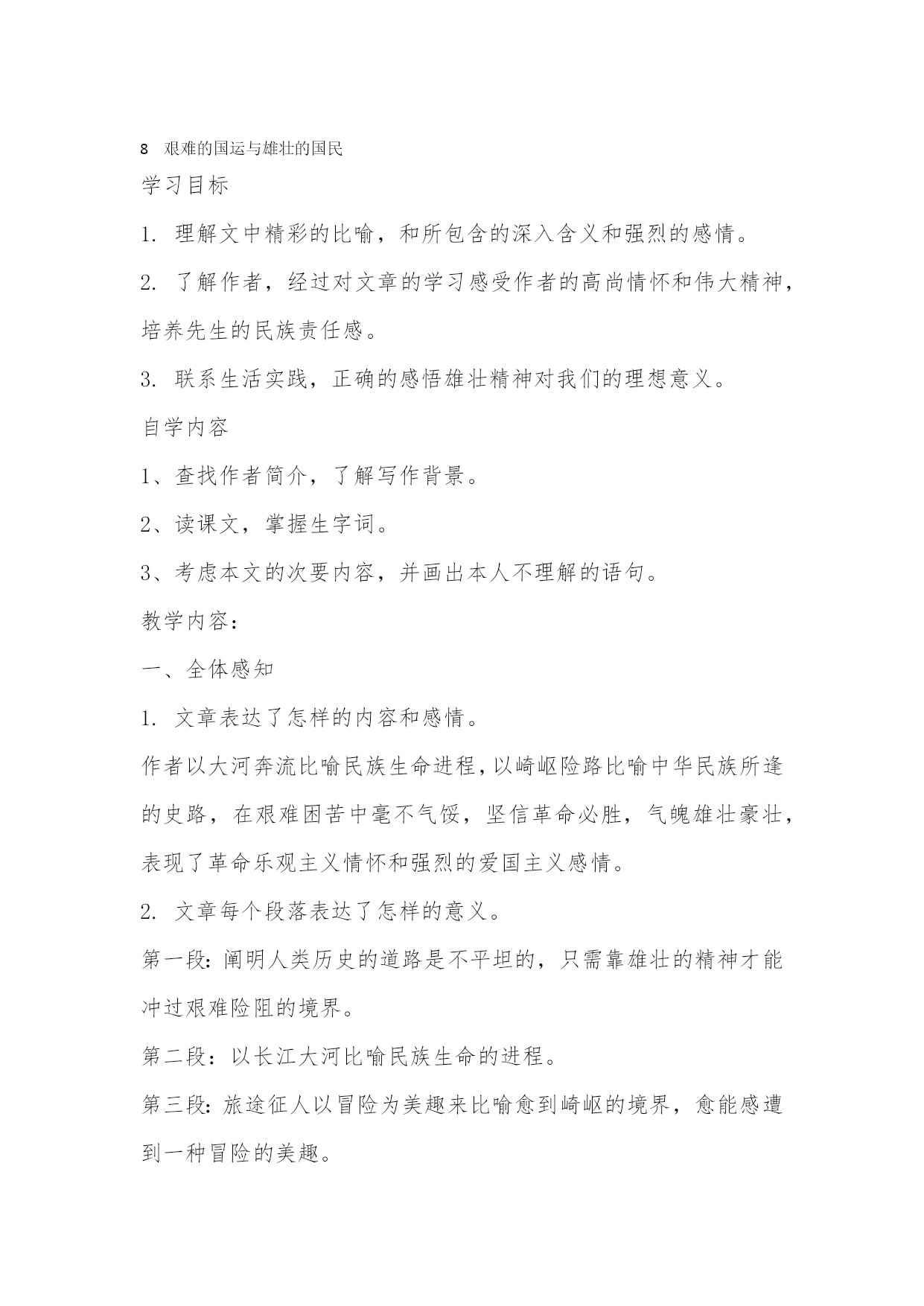 8　艰难的国运与雄壮的国民

学习目标

1. 理解文中精彩的比喻，和所包含的深入含义和强烈的感情。

2. 了解作者，经过对文章的学习感受作者的高尚情怀和伟大精神，培养先生的民族责任感。

3. 联系生活实践，正确的感悟雄壮精神对我们的理想意义。

自学内容

1、查找作者简介，了解写作背景。

2、读课文，掌握生字词。

3、考虑本文的次要内容，并画出本人不理解的语句。

教学内容：

一、全体感知

1. 文章表达了怎样的内容和感情。

作者以大河奔流比喻民族生命进程，以崎岖险路比喻中华民族所逢的史路，在艰难困苦中毫不气馁，坚信革命必胜，气魄雄壮豪壮，表现了革命乐观主义情怀和强烈的爱国主义感情。

2. 文章每个段落表达了怎样的意义。

第一段：阐明人类历史的道路是不平坦的，只需靠雄壮的精神才能冲过艰难险阻的境界。

第二段：以长江大河比喻民族生命的进程。

第三段：旅途征人以冒险为美趣来比喻愈到崎岖的境界，愈能感遭到一种冒险的美趣。